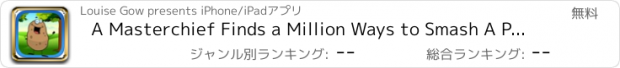 Louise Gow presents iPhone/iPadアプリ

無料

A Masterchief Finds a Million Ways to Smash A P...

ジャンル別ランキング: --

総合ランキング: --